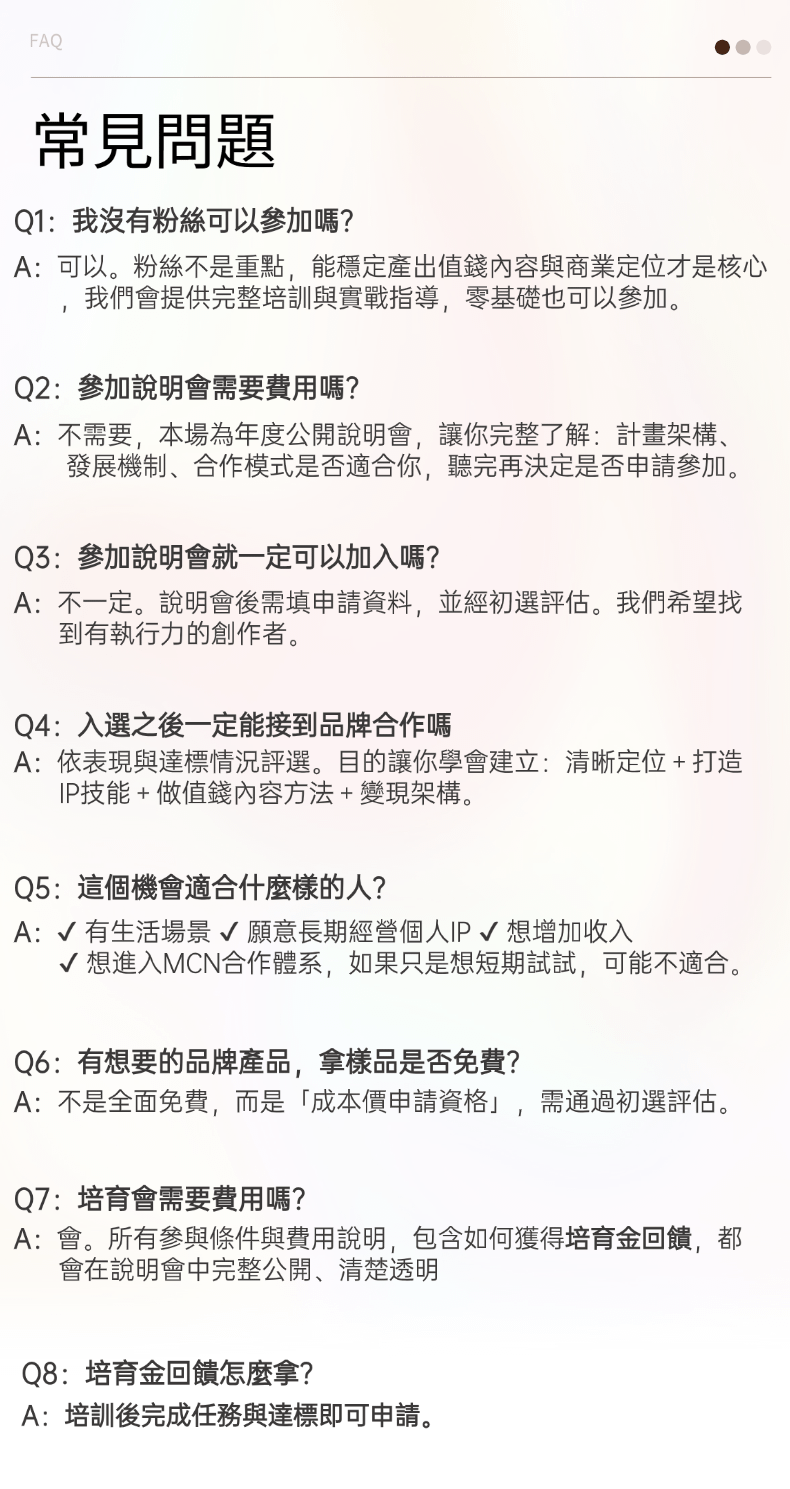 FAQ

常見問題

Q1：我沒有粉絲可以參加嗎?

A：可以。粉絲不是重點，能穩定產出值錢內容與商業定位才是核心，我們會提供完整培訓與實戰指導，零基礎也可以參加。

Q2：參加說明會需要費用嗎?

A：不需要，本場為年度公開說明會，讓你完整了解：計畫架構、發展機制、合作模式是否適合你，聽完再決定是否申請參加。

Q3：參加說明會就一定可以加入嗎?

A：不一定。說明會後需填申請資料，並經初選評估。我們希望找到有執行力的創作者。

Q4：入選之後一定能接到品牌合作嗎

A：依表現與達標情況評選。目的讓你學會建立：清晰定位 + 打造IP技能 + 做值錢內容方法 + 變現架構。

Q5：這個機會適合什麼樣的人?

A：✓ 有生活場景 ✓ 願意長期經營個人IP ✓ 想增加收入 ✓ 想進入MCN合作體系，如果只是想短期試試，可能不適合。

Q6：有想要的品牌產品，拿樣品是否免費?

A：不是全面免費，而是「成本價申請資格」，需通過初選評估。

Q7：培育會需要費用嗎?

A：會。所有參與條件與費用說明，包含如何獲得培育金回饋，都會在說明會中完整公開、清楚透明

Q8：培育金回饋怎麼拿?

A：培訓後完成任務與達標即可申請。